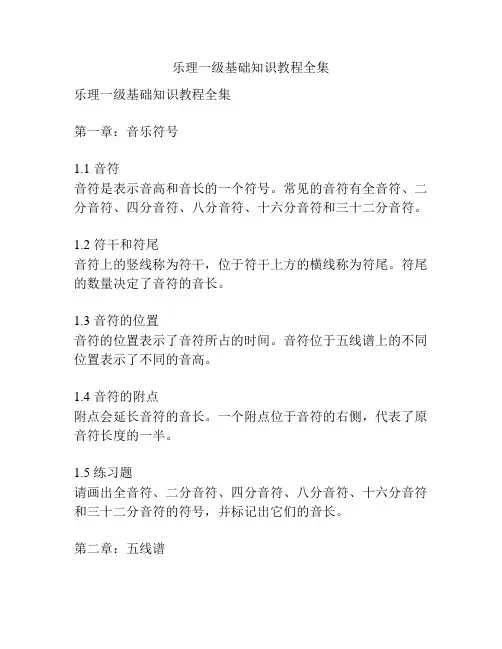 乐理一级基础知识教程全集

乐理一级基础知识教程全集

第一章：音乐符号

1.1 音符
音符是表示音高和音长的一个符号。常见的音符有全音符、二分音符、四分音符、八分音符、十六分音符和三十二分音符。

1.2 符干和符尾
音符上的竖线称为符干，位于符干上方的横线称为符尾。符尾的数量决定了音符的音长。

1.3 音符的位置
音符的位置表示了音符所占的时间。音符位于五线谱上的不同位置表示了不同的音高。

1.4 音符的附点
附点会延长音符的音长。一个附点位于音符的右侧，代表了原音符长度的一半。

1.5 练习题
请画出全音符、二分音符、四分音符、八分音符、十六分音符和三十二分音符的符号，并标记出它们的音长。

第二章：五线谱